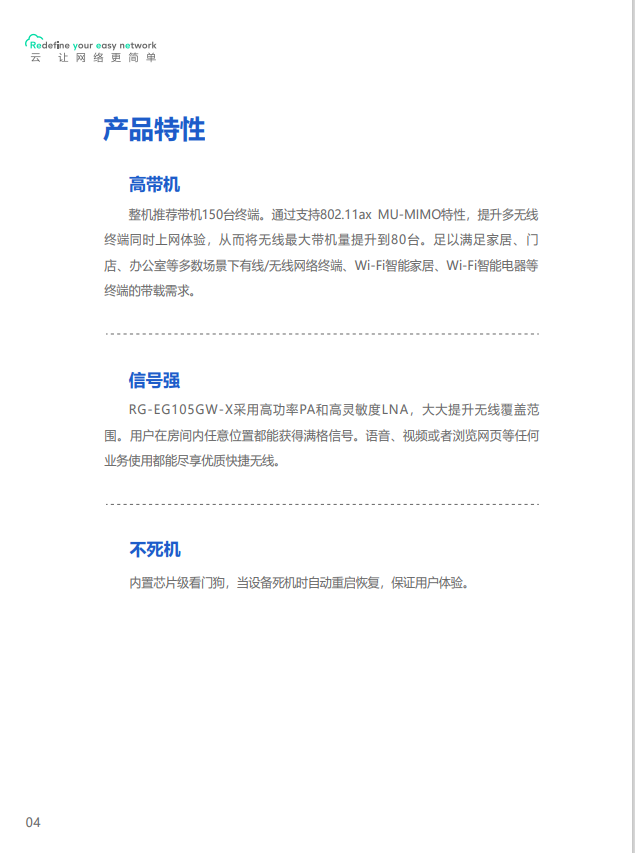 Redefine your easy network
云 让网络更简单

产品特性

高带机

整机推荐带机150台终端。通过支持802.11ax MU-MIMO特性，提升多无线终端同时上网体验，从而将无线最大带机量提升到80台。足以满足家居、门店、办公室等多数场景下有线/无线网络终端、Wi-Fi智能家居、Wi-Fi智能电器等终端的带载需求。

信号强

RG-EG105GW-X采用高功率PA和高灵敏度LNA，大大提升无线覆盖范围。用户在房间内任意位置都能获得满格信号。语音、视频或者浏览网页等任何业务使用都能尽享优质快捷无线。

不死机

内置芯片级看门狗，当设备死机时自动重启恢复，保证用户体验。

04